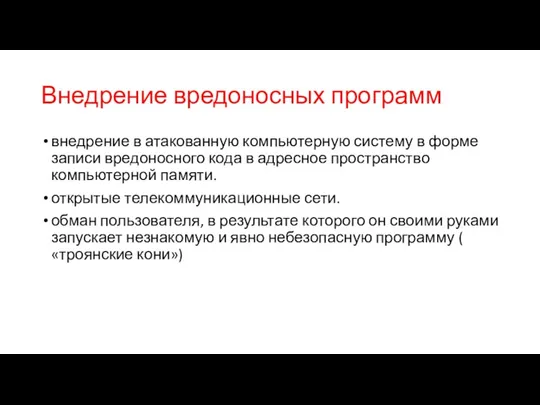 Внедрение вредоносных программ

• внедрение в атакованную компьютерную систему в форме записи вредоносного кода в адресное пространство компьютерной памяти.

• открытые телекоммуникационные сети.

• обман пользователя, в результате которого он своими руками запускает незнакомую и явно небезопасную программу ( «троянские кони»)